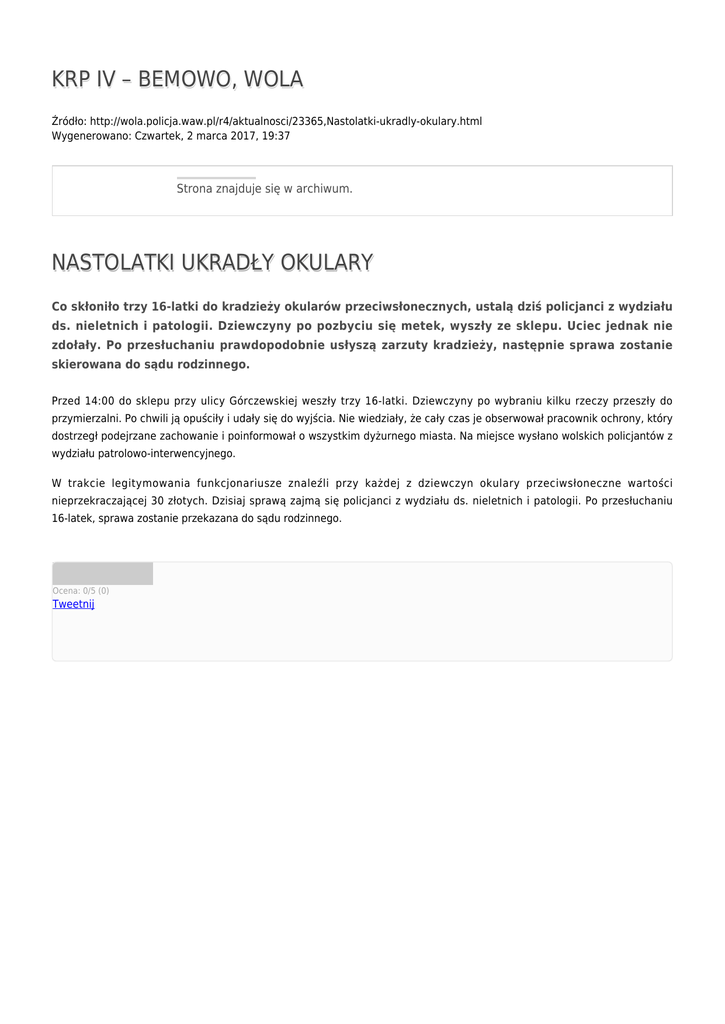 KRP IV – BEMOWO, WOLA

Źródło: http://wola.policja.waw.pl/r4/aktualnosci/23365,Nastolatki-ukradly-okulary.html
Wygenerowano: Czwartek, 2 marca 2017, 19:37

Strona znajduje się w archiwum.

NASTOLATKI UKRADŁY OKULARY

Co skłoniło trzy 16-latki do kradzieży okularów przeciwsłonecznych, ustalą dziś policjanci z wydziału ds. nieletnich i patologii. Dziewczyny po pozbyciu się metek, wyszły ze sklepu. Uciec jednak nie zdołały. Po przesłuchaniu prawdopodobnie usłyszą zarzuty kradzieży, następnie sprawa zostanie skierowana do sądu rodzinnego.

Przed 14:00 do sklepu przy ulicy Górczewskiej weszły trzy 16-latki. Dziewczyny po wybraniu kilku rzeczy przeszły do przymierzalni. Po chwili ją opuściły i udały się do wyjścia. Nie wiedziały, że cały czas je obserwował pracownik ochrony, który dostrzegł podejrzane zachowanie i poinformował o wszystkim dyżurnego miasta. Na miejsce wysłano wolskich policjantów z wydziału patrolowo-interwencyjnego.

W trakcie legitymowania funkcjonariusze znaleźli przy każdej z dziewczyn okulary przeciwsłoneczne wartości nieprzekraczającej 30 złotych. Dzisiaj sprawą zajmą się policjanci z wydziału ds. nieletnich i patologii. Po przesłuchaniu 16-latek, sprawa zostanie przekazana do sądu rodzinnego.

Ocena: 0/5 (0)
Tweetnij